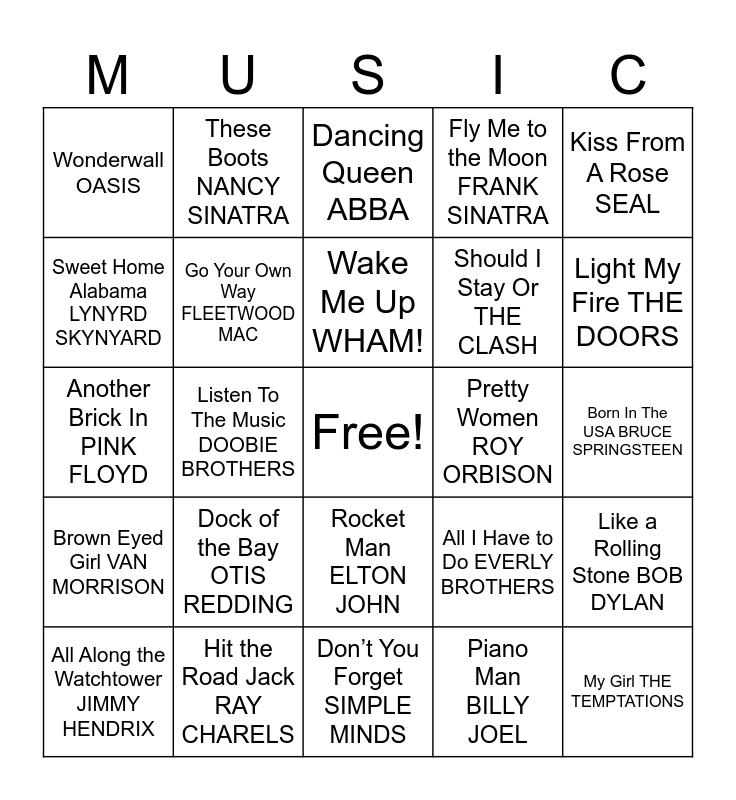 | M | U | S | I | C |
|---|---|---|---|---|
| Wonderwall OASIS | These Boots NANCY SINATRA | Dancing Queen ABBA | Fly Me to the Moon FRANK SINATRA | Kiss From A Rose SEAL |
| Sweet Home Alabama LYNYRD SKYNYARD | Go Your Own Way FLEETWOOD MAC | Wake Me Up WHAM! | Should I Stay Or THE CLASH | Light My Fire THE DOORS |
| Another Brick In PINK FLOYD | Listen To The Music DOOBIE BROTHERS | Free! | Pretty Women ROY ORBISON | Born In The USA BRUCE SPRINGSTEEN |
| Brown Eyed Girl VAN MORRISON | Dock of the Bay OTIS REDDING | Rocket Man ELTON JOHN | All I Have to Do EVERLY BROTHERS | Like a Rolling Stone BOB DYLAN |
| All Along the Watchtower JIMMY HENDRIX | Hit the Road Jack RAY CHARELS | Don't You Forget SIMPLE MINDS | Piano Man BILLY JOEL | My Girl THE TEMPTATIONS |